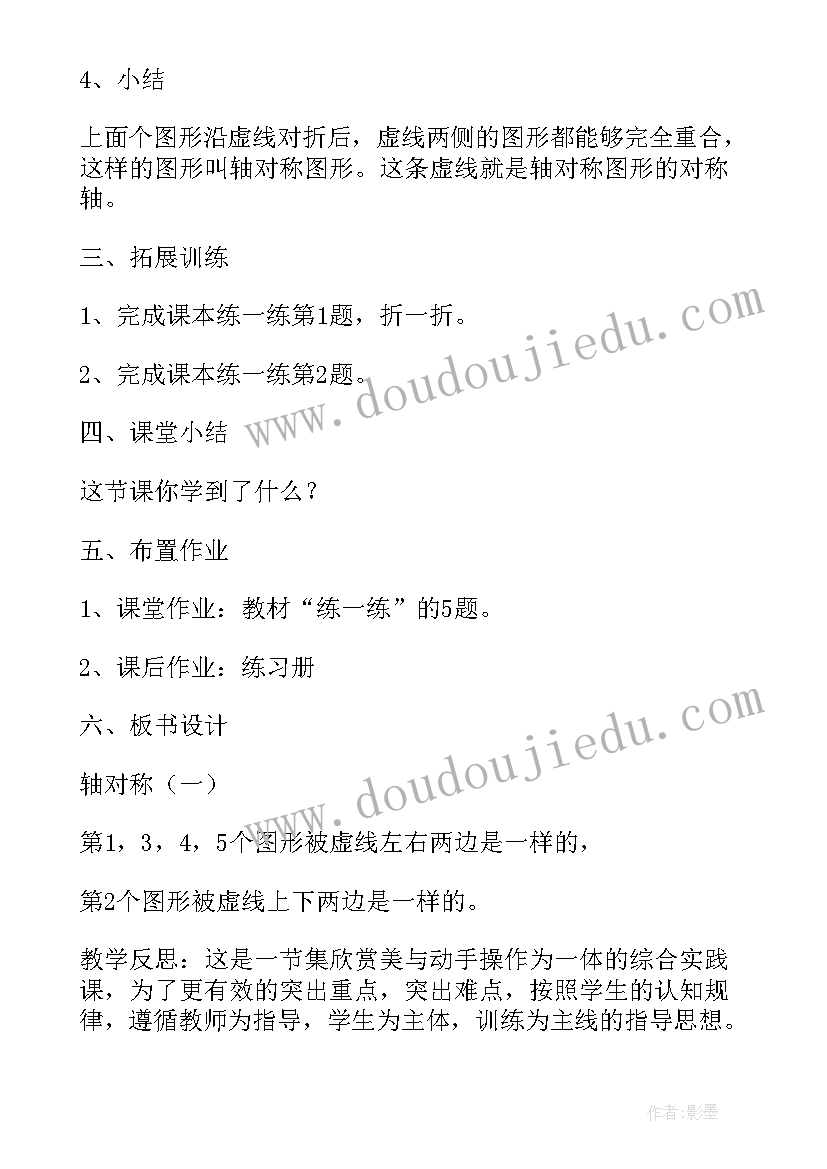 4、小结

上面个图形沿虚线对折后，虚线两侧的图形都能够完全重合，这样的图形叫轴对称图形。这条虚线就是轴对称图形的对称轴。

三、拓展训练

1、完成课本练一练第1题，折一折。

2、完成课本练一练第2题。

四、课堂小结

这节课你学到了什么？

五、布置作业

1、课堂作业：教材“练一练”的5题。

2、课后作业：练习册

六、板书设计

轴对称（一）

第1，3，4，5个图形被虚线左右两边是一样的，

第2个图形被虚线上下两边是一样的。

教学反思：这是一节集欣赏美与动手操作为一体的综合实践课，为了更有效的突出重点，突出难点，按照学生的认知规律，遵循教师为指导，学生为主体，训练为主线的指导思想。

www.doudoujiedu.com

www.doudoujiedu.com

作者:影墨